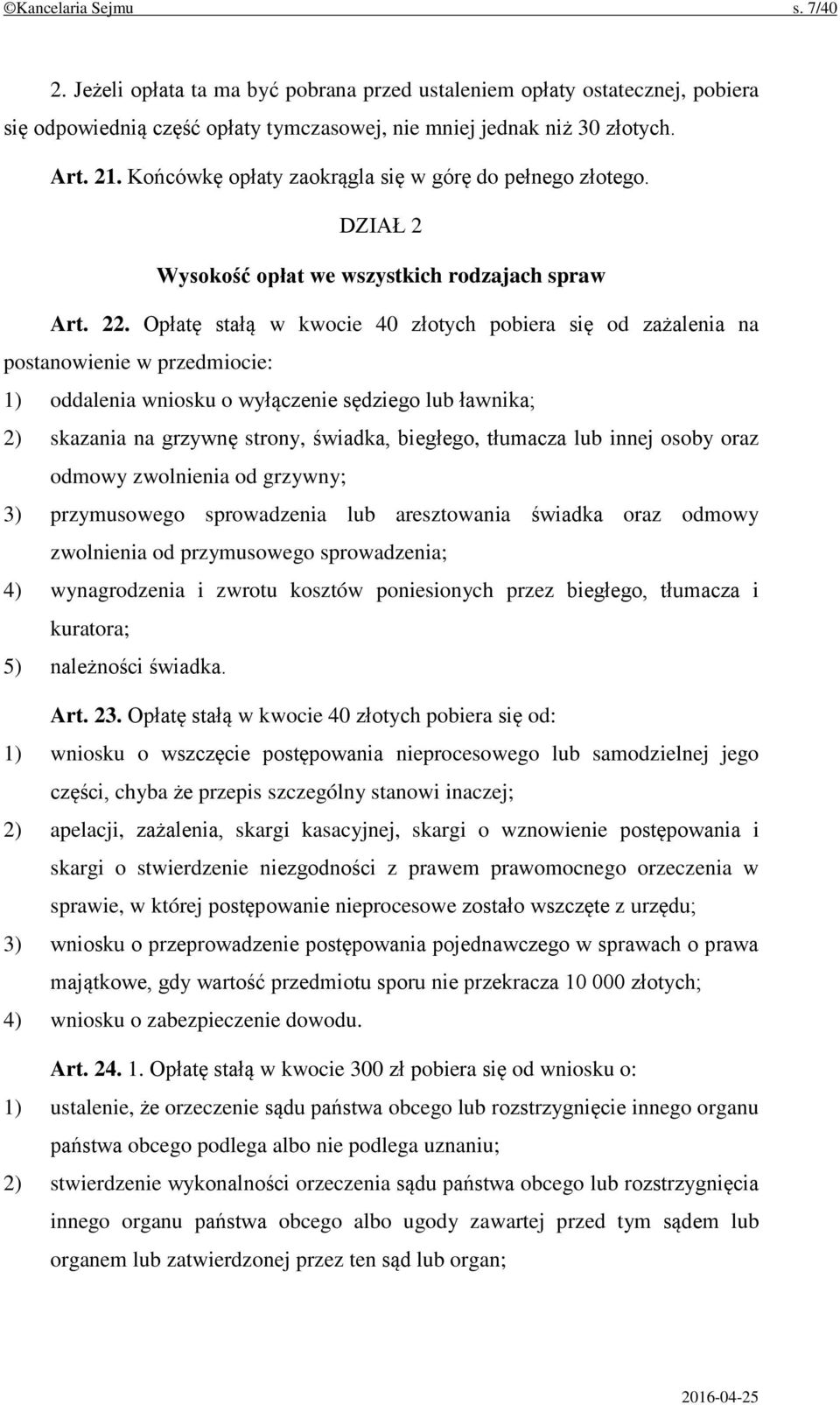 ©Kancelaria Sejmu s. 7/40

2. Jeżeli opłata ta ma być pobrana przed ustaleniem opłaty ostatecznej, pobiera się odpowiednią część opłaty tymczasowej, nie mniej jednak niż 30 złotych.

Art. 21. Końcówkę opłaty zaokrągla się w górę do pełnego złotego.

DZIAŁ 2

Wysokość opłat we wszystkich rodzajach spraw

Art. 22. Opłatę stałą w kwocie 40 złotych pobiera się od zażalenia na postanowienie w przedmiocie:

1) oddalenia wniosku o wyłączenie sędziego lub ławnika;

2) skazania na grzywnę strony, świadka, biegłego, tłumacza lub innej osoby oraz odmowy zwolnienia od grzywny;

3) przymusowego sprowadzenia lub aresztowania świadka oraz odmowy zwolnienia od przymusowego sprowadzenia;

4) wynagrodzenia i zwrotu kosztów poniesionych przez biegłego, tłumacza i kuratora;

5) należności świadka.

Art. 23. Opłatę stałą w kwocie 40 złotych pobiera się od:

1) wniosku o wszczęcie postępowania nieprocesowego lub samodzielnej jego części, chyba że przepis szczególny stanowi inaczej;

2) apelacji, zażalenia, skargi kasacyjnej, skargi o wznowienie postępowania i skargi o stwierdzenie niezgodności z prawem prawomocnego orzeczenia w sprawie, w której postępowanie nieprocesowe zostało wszczęte z urzędu;

3) wniosku o przeprowadzenie postępowania pojednawczego w sprawach o prawa majątkowe, gdy wartość przedmiotu sporu nie przekracza 10 000 złotych;

4) wniosku o zabezpieczenie dowodu.

Art. 24. 1. Opłatę stałą w kwocie 300 zł pobiera się od wniosku o:

1) ustalenie, że orzeczenie sądu państwa obcego lub rozstrzygnięcie innego organu państwa obcego podlega albo nie podlega uznaniu;

2) stwierdzenie wykonalności orzeczenia sądu państwa obcego lub rozstrzygnięcia innego organu państwa obcego albo ugody zawartej przed tym sądem lub organem lub zatwierdzonej przez ten sąd lub organ;

2016-04-25